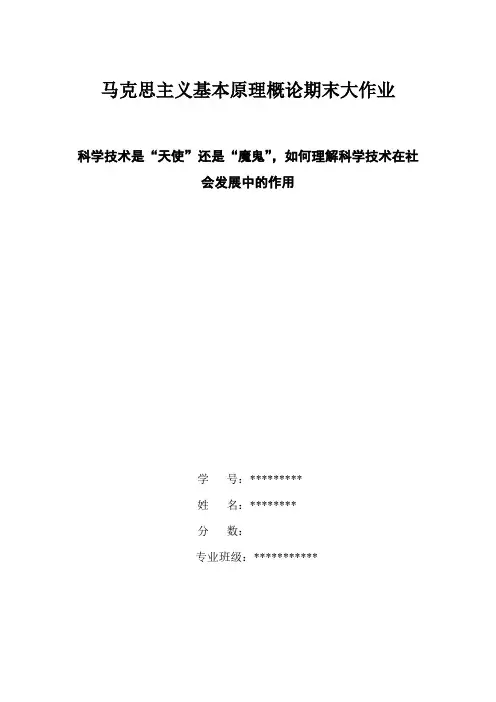 马克思主义基本原理概论期末大作业

科学技术是“天使”还是“魔鬼”，如何理解科学技术在社会发展中的作用

学 号：*********

姓 名：********

分 数：

专业班级：***********